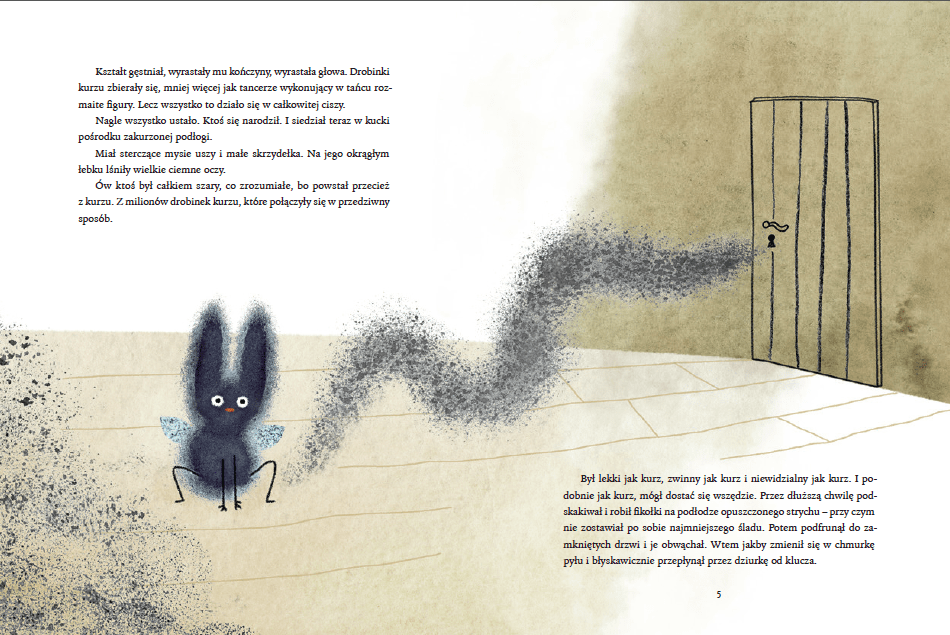 Kształt gęstniał, wyrastały mu kończyny, wyrastała głowa. Drobinki kurzu zbierały się, mniej więcej jak tancerze wykonujący w tańcu rozmaite figury. Lecz wszystko to działo się w całkowitej ciszy.

Nagle wszystko ustało. Ktoś się narodził. I siedział teraz w kucki pośrodku zakurzonej podłogi.

Miał sterczące mysie uszy i małe skrzydełka. Na jego okrągłym łebku lśniły wielkie ciemne oczy.

Ów ktoś był całkiem szary, co zrozumiałe, bo powstał przecież z kurzu. Z milionów drobinek kurzu, które połączyły się w przedziwny sposób.

Był lekki jak kurz, zwinny jak kurz i niewidzialny jak kurz. I podobnie jak kurz, mógł dostać się wszędzie. Przez dłuższą chwilę podskakiwał i robił fikołki na podłodze opuszczonego strychu – przy czym nie zostawiał po sobie najmniejszego śladu. Potem podfrunął do zamkniętych drzwi i je obwąchał. Wtem jakby zmienił się w chmurkę pyłu i błyskawicznie przepłynął przez dziurkę od klucza.

5